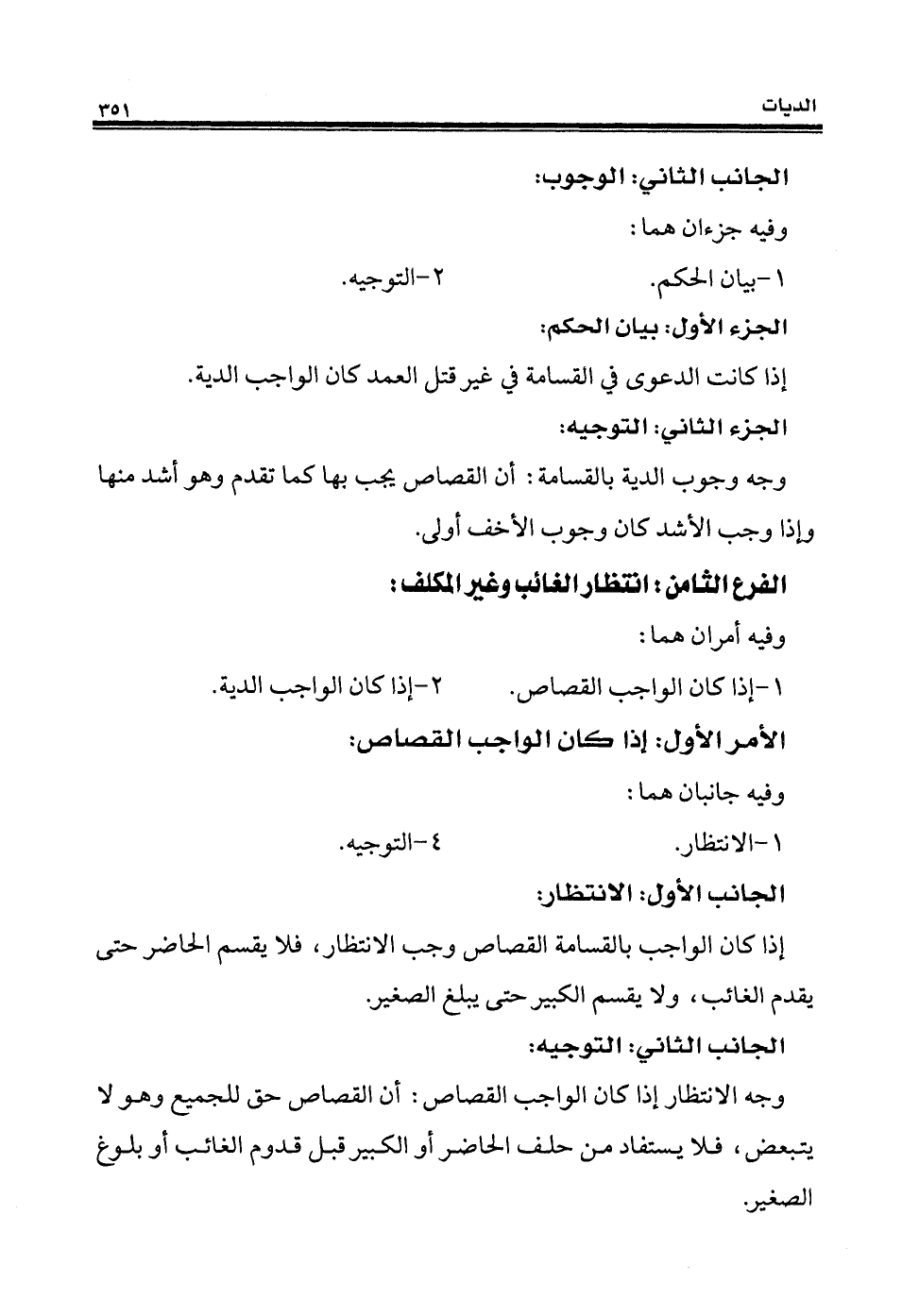 الديات ٣٥١

الجانب الثاني: الوجوب:

وفيه جزءان هما:

١-بيان الحكم. ٢-التوجيه.

الجزء الأول: بيان الحكم:

إذا كانت الدعوى في القسامة في غير قتل العمد كان الواجب الدية.

الجزء الثاني: التوجيه:

وجه وجوب الدية بالقسامة: أن القصاص يجب بها كما تقدم وهو أشد منها وإذا وجب الأشد كان وجوب الأخف أولى.

الفرع الثامن: انتظار الغائب وغير المكلف:

وفيه أمران هما:

١-إذا كان الواجب القصاص. ٢-إذا كان الواجب الدية.

الأمر الأول: إذا كان الواجب القصاص:

وفيه جانبان هما:

١-الانتظار. ٤-التوجيه.

الجانب الأول: الانتظار:

إذا كان الواجب بالقسامة القصاص وجب الانتظار، فلا يقسم الحاضر حتى يقدم الغائب، ولا يقسم الكبير حتى يبلغ الصغير.

الجانب الثاني: التوجيه:

وجه الانتظار إذا كان الواجب القصاص: أن القصاص حق للجميع وهو لا يتبعض، فلا يستفاد من حلف الحاضر أو الكبير قبل قدوم الغائب أو بلوغ الصغير.